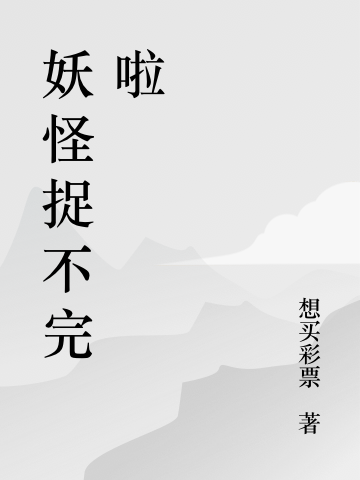 妖怪捉不完啦

想买彩票 著